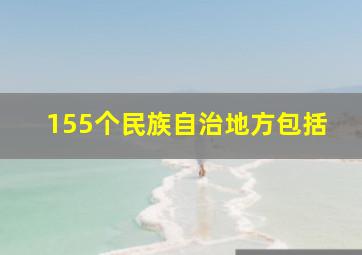 155个民族自治地方包括